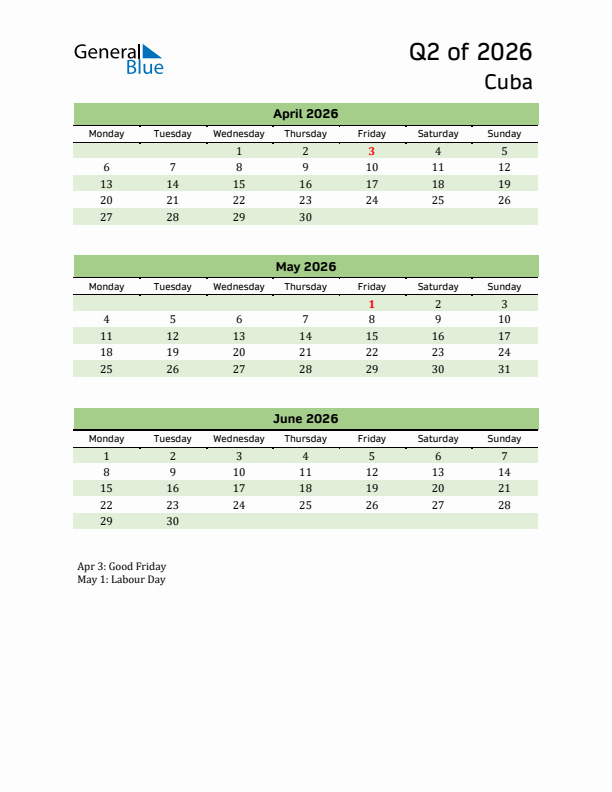 General Blue

Q2 of 2026
Cuba

April 2026

| Monday | Tuesday | Wednesday | Thursday | Friday | Saturday | Sunday |
|---|---|---|---|---|---|---|
| | | 1 | 2 | 3 | 4 | 5 |
| 6 | 7 | 8 | 9 | 10 | 11 | 12 |
| 13 | 14 | 15 | 16 | 17 | 18 | 19 |
| 20 | 21 | 22 | 23 | 24 | 25 | 26 |
| 27 | 28 | 29 | 30 | | | |

May 2026

| Monday | Tuesday | Wednesday | Thursday | Friday | Saturday | Sunday |
|---|---|---|---|---|---|---|
| | | | | 1 | 2 | 3 |
| 4 | 5 | 6 | 7 | 8 | 9 | 10 |
| 11 | 12 | 13 | 14 | 15 | 16 | 17 |
| 18 | 19 | 20 | 21 | 22 | 23 | 24 |
| 25 | 26 | 27 | 28 | 29 | 30 | 31 |

June 2026

| Monday | Tuesday | Wednesday | Thursday | Friday | Saturday | Sunday |
|---|---|---|---|---|---|---|
| 1 | 2 | 3 | 4 | 5 | 6 | 7 |
| 8 | 9 | 10 | 11 | 12 | 13 | 14 |
| 15 | 16 | 17 | 18 | 19 | 20 | 21 |
| 22 | 23 | 24 | 25 | 26 | 27 | 28 |
| 29 | 30 | | | | | |

Apr 3: Good Friday
May 1: Labour Day